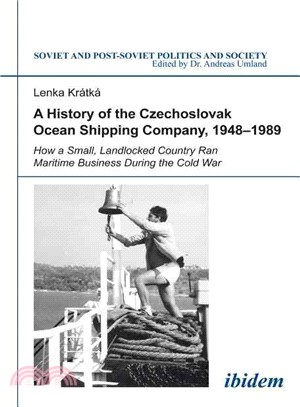 SOVIET AND POST-SOVIET POLITICS AND SOCIETY
Edited by Dr. Andreas Umland

Lenka Krátká

A History of the Czechoslovak Ocean Shipping Company, 1948–1989

How a Small, Landlocked Country Ran Maritime Business During the Cold War

ibidem